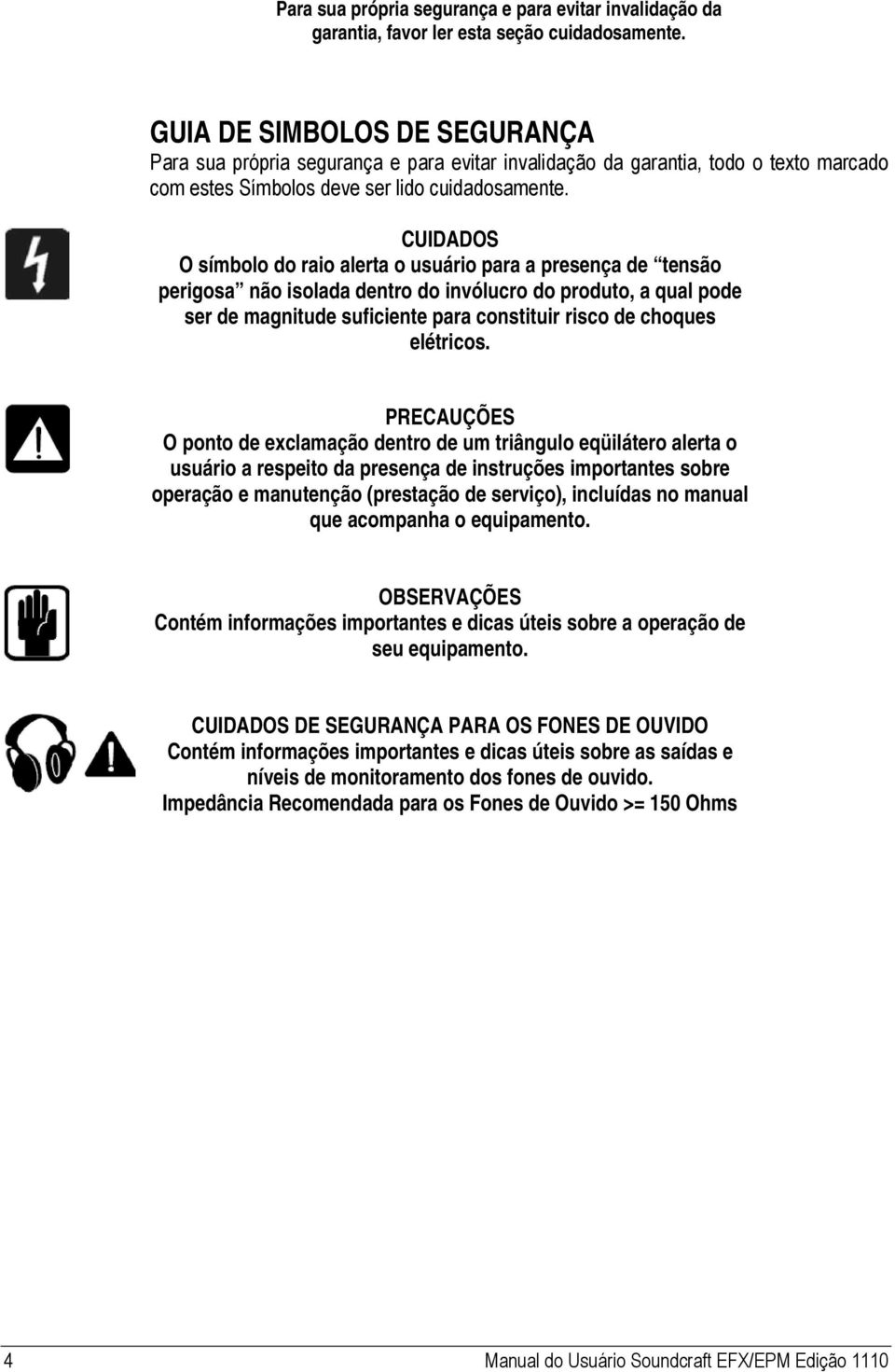 Para sua própria segurança e para evitar invalidação da garantia, favor ler esta seção cuidadosamente.

GUIA DE SIMBOLOS DE SEGURANÇA
Para sua própria segurança e para evitar invalidação da garantia, todo o texto marcado com estes Símbolos deve ser lido cuidadosamente.

CUIDADOS
O símbolo do raio alerta o usuário para a presença de “tensão perigosa” não isolada dentro do invólucro do produto, a qual pode ser de magnitude suficiente para constituir risco de choques elétricos.

PRECAUÇÕES
O ponto de exclamação dentro de um triângulo eqüilátero alerta o usuário a respeito da presença de instruções importantes sobre operação e manutenção (prestação de serviço), incluídas no manual que acompanha o equipamento.

OBSERVAÇÕES
Contém informações importantes e dicas úteis sobre a operação de seu equipamento.

CUIDADOS DE SEGURANÇA PARA OS FONES DE OUVIDO
Contém informações importantes e dicas úteis sobre as saídas e níveis de monitoramento dos fones de ouvido.
Impedância Recomendada para os Fones de Ouvido >= 150 Ohms

4 Manual do Usuário Soundcraft EFX/EPM Edição 1110